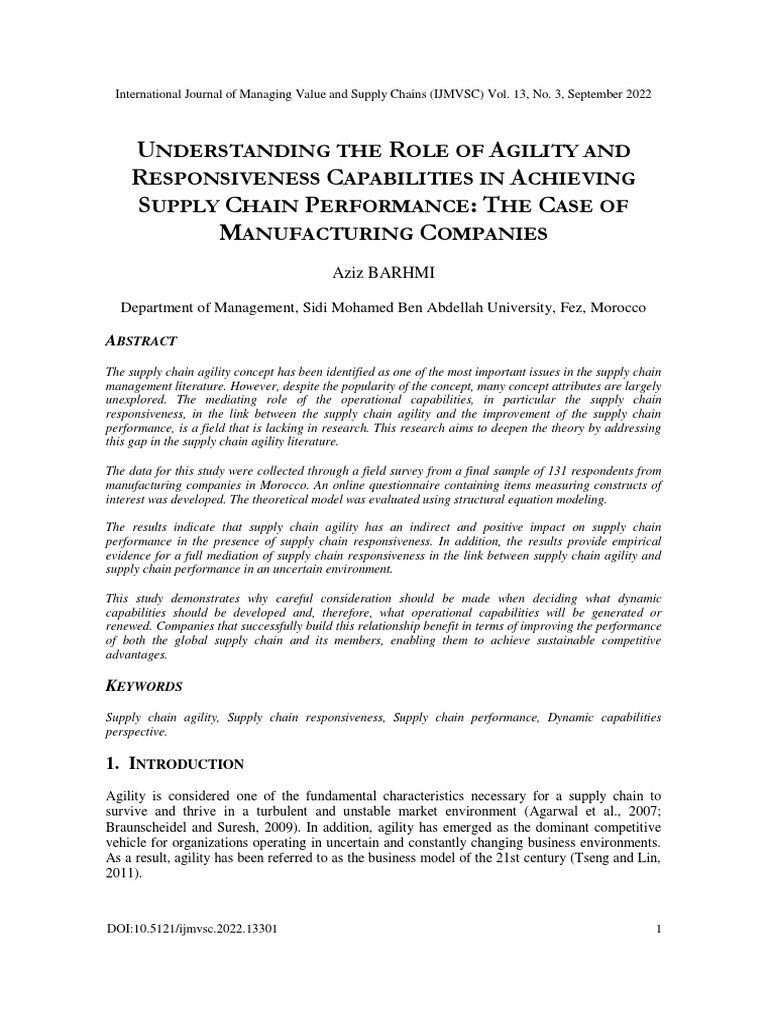 International Journal of Managing Value and Supply Chains (IJMVSC) Vol. 13, No. 3, September 2022

UNDERSTANDING THE ROLE OF AGILITY AND RESPONSIVENESS CAPABILITIES IN ACHIEVING SUPPLY CHAIN PERFORMANCE: THE CASE OF MANUFACTURING COMPANIES

Aziz BARHMI

Department of Management, Sidi Mohamed Ben Abdellah University, Fez, Morocco

ABSTRACT

The supply chain agility concept has been identified as one of the most important issues in the supply chain management literature. However, despite the popularity of the concept, many concept attributes are largely unexplored. The mediating role of the operational capabilities, in particular the supply chain responsiveness, in the link between the supply chain agility and the improvement of the supply chain performance, is a field that is lacking in research. This research aims to deepen the theory by addressing this gap in the supply chain agility literature.

The data for this study were collected through a field survey from a final sample of 131 respondents from manufacturing companies in Morocco. An online questionnaire containing items measuring constructs of interest was developed. The theoretical model was evaluated using structural equation modeling.

The results indicate that supply chain agility has an indirect and positive impact on supply chain performance in the presence of supply chain responsiveness. In addition, the results provide empirical evidence for a full mediation of supply chain responsiveness in the link between supply chain agility and supply chain performance in an uncertain environment.

This study demonstrates why careful consideration should be made when deciding what dynamic capabilities should be developed and, therefore, what operational capabilities will be generated or renewed. Companies that successfully build this relationship benefit in terms of improving the performance of both the global supply chain and its members, enabling them to achieve sustainable competitive advantages.

KEYWORDS

Supply chain agility, Supply chain responsiveness, Supply chain performance, Dynamic capabilities perspective.

1. INTRODUCTION

Agility is considered one of the fundamental characteristics necessary for a supply chain to survive and thrive in a turbulent and unstable market environment (Agarwal et al., 2007; Braunscheidel and Suresh, 2009). In addition, agility has emerged as the dominant competitive vehicle for organizations operating in uncertain and constantly changing business environments. As a result, agility has been referred to as the business model of the 21st century (Tseng and Lin, 2011).

DOI:10.5121/ijmvsc.2022.13301

1